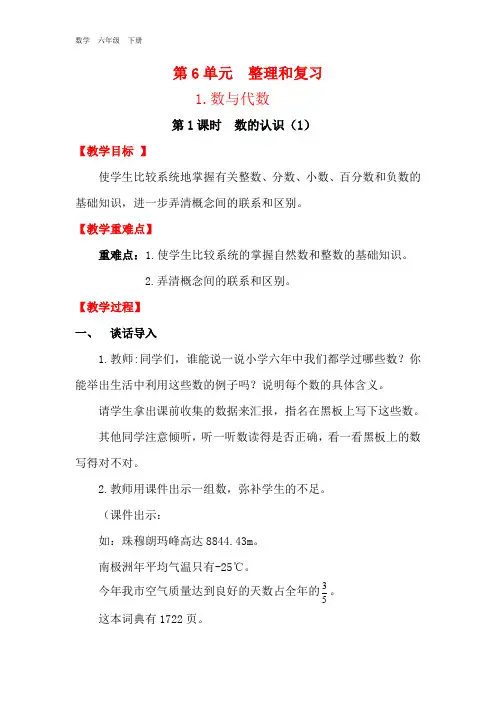 数学 六年级 下册

第 6 单元 整理和复习

1. 数与代数

第 1 课时 数的认识（1）

【教学目标 】

使学生比较系统地掌握有关整数、分数、小数、百分数和负数的基础知识，进一步弄清概念间的联系和区别。

【教学重难点】

重难点：1. 使学生比较系统的掌握自然数和整数的基础知识。

2. 弄清概念间的联系和区别。

【教学过程】

一、 谈话导入

1. 教师：同学们，谁能说一说小学六年中我们都学过哪些数？你能举出生活中利用这些数的例子吗？说明每个数的具体含义。

请学生拿出课前收集的数据来汇报，指名在黑板上写下这些数。

其他同学注意倾听，听一听数读得是否正确，看一看黑板上的数写得对不对。

2. 教师用课件出示一组数，弥补学生的不足。

（课件出示：

如：珠穆朗玛峰高达 8844.43m。

南极洲年平均气温只有-25℃。

今年我市空气质量达到良好的天数占全年的$\frac{3}{5}$。

这本词典有 1722 页。